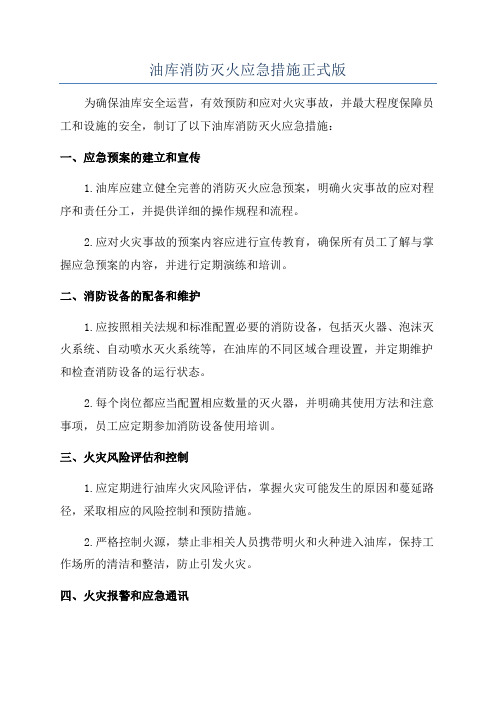 油库消防灭火应急措施正式版

为确保油库安全运营，有效预防和应对火灾事故，并最大程度保障员工和设施的安全，制订了以下油库消防灭火应急措施：

一、应急预案的建立和宣传

1.油库应建立健全完善的消防灭火应急预案，明确火灾事故的应对程序和责任分工，并提供详细的操作规程和流程。

2.应对火灾事故的预案内容应进行宣传教育，确保所有员工了解与掌握应急预案的内容，并进行定期演练和培训。

二、消防设备的配备和维护

1.应按照相关法规和标准配置必要的消防设备，包括灭火器、泡沫灭火系统、自动喷水灭火系统等，在油库的不同区域合理设置，并定期维护和检查消防设备的运行状态。

2.每个岗位都应当配置相应数量的灭火器，并明确其使用方法和注意事项，员工应定期参加消防设备使用培训。

三、火灾风险评估和控制

1.应定期进行油库火灾风险评估，掌握火灾可能发生的原因和蔓延路径，采取相应的风险控制和预防措施。

2.严格控制火源，禁止非相关人员携带明火和火种进入油库，保持工作场所的清洁和整洁，防止引发火灾。

四、火灾报警和应急通讯